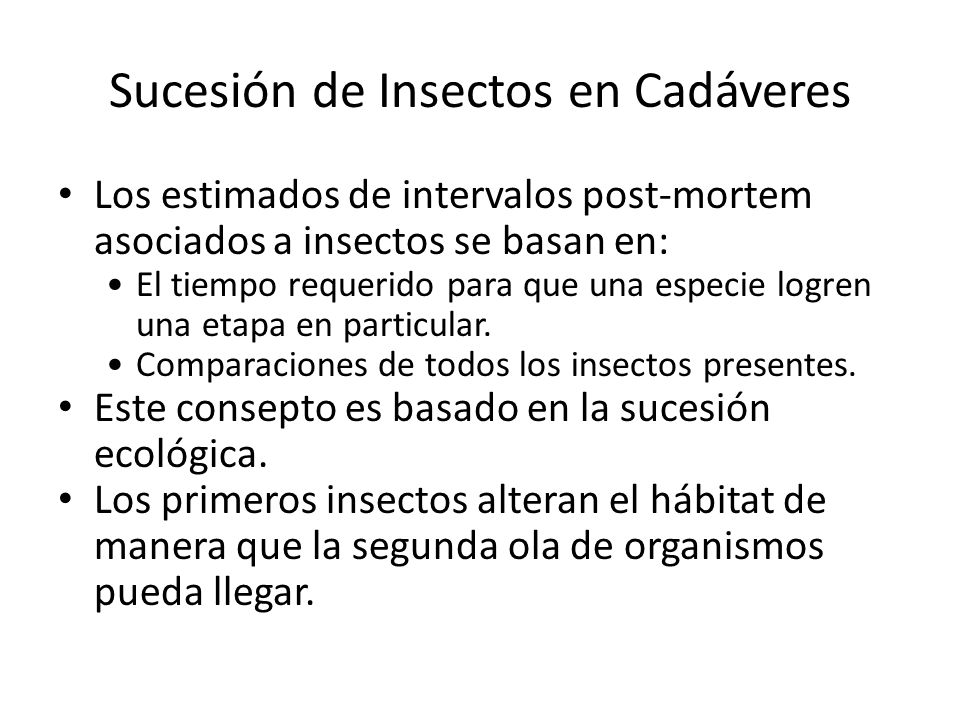 Sucesión de Insectos en Cadáveres

• Los estimados de intervalos post-mortem asociados a insectos se basan en:
  • El tiempo requerido para que una especie logren una etapa en particular.
  • Comparaciones de todos los insectos presentes.
• Este consepto es basado en la sucesión ecológica.
• Los primeros insectos alteran el hábitat de manera que la segunda ola de organismos pueda llegar.